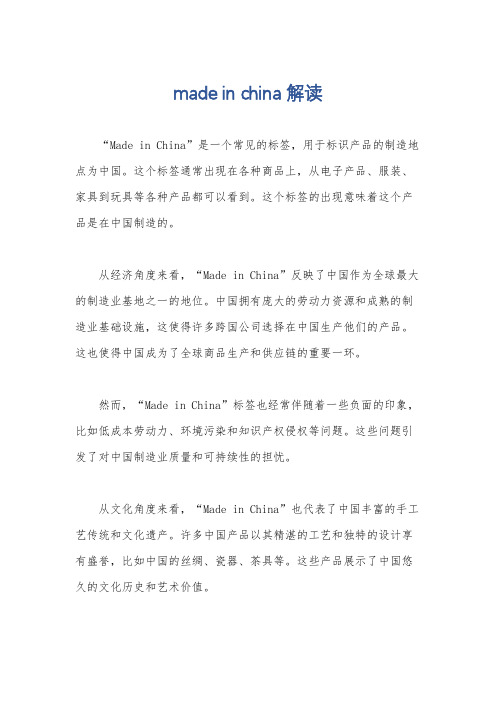 made in china 解读

“Made in China”是一个常见的标签，用于标识产品的制造地点为中国。这个标签通常出现在各种商品上，从电子产品、服装、家具到玩具等各种产品都可以看到。这个标签的出现意味着这个产品是在中国制造的。

从经济角度来看，“Made in China”反映了中国作为全球最大的制造业基地之一的地位。中国拥有庞大的劳动力资源和成熟的制造业基础设施，这使得许多跨国公司选择在中国生产他们的产品。这也使得中国成为了全球商品生产和供应链的重要一环。

然而，“Made in China”标签也经常伴随着一些负面的印象，比如低成本劳动力、环境污染和知识产权侵权等问题。这些问题引发了对中国制造业质量和可持续性的担忧。

从文化角度来看，“Made in China”也代表了中国丰富的手工艺传统和文化遗产。许多中国产品以其精湛的工艺和独特的设计享有盛誉，比如中国的丝绸、瓷器、茶具等。这些产品展示了中国悠久的文化历史和艺术价值。